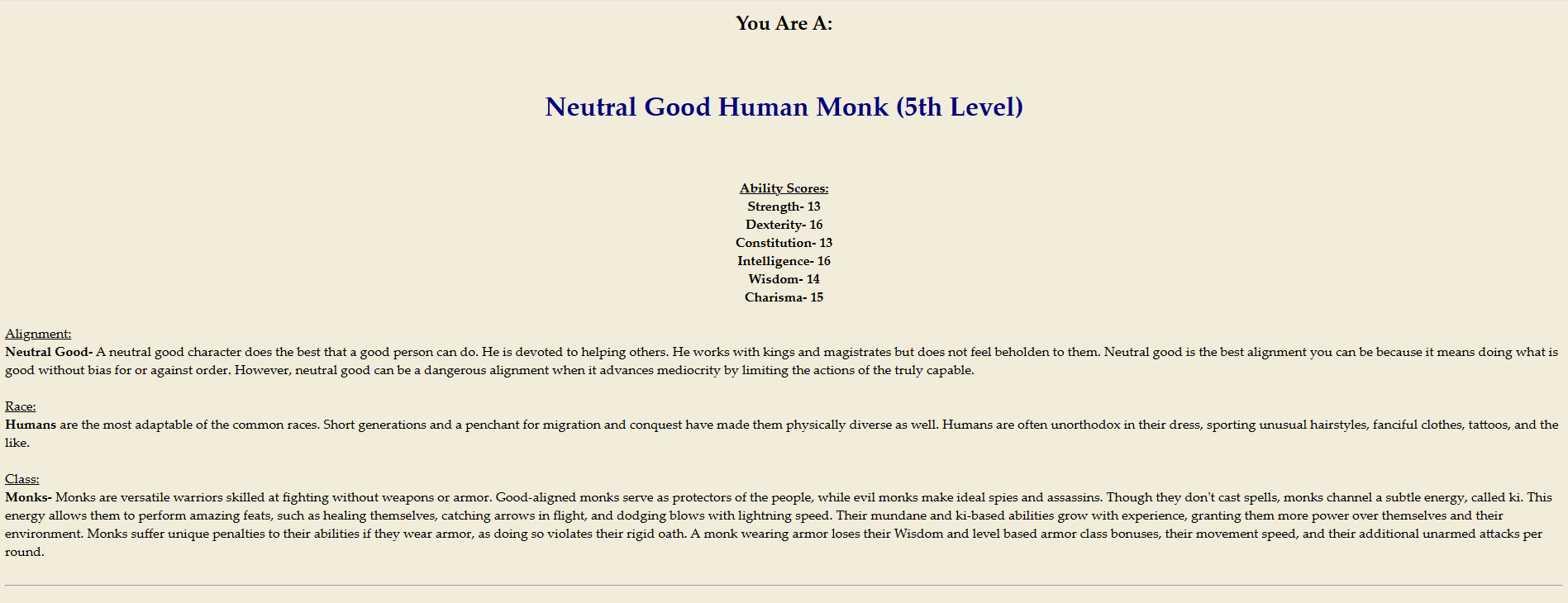 You Are A:

Neutral Good Human Monk (5th Level)

Ability Scores:
Strength- 13
Dexterity- 16
Constitution- 13
Intelligence- 16
Wisdom- 14
Charisma- 15

Alignment:
Neutral Good- A neutral good character does the best that a good person can do. He is devoted to helping others. He works with kings and magistrates but does not feel beholden to them. Neutral good is the best alignment you can be because it means doing what is good without bias for or against order. However, neutral good can be a dangerous alignment when it advances mediocrity by limiting the actions of the truly capable.

Race:
Humans are the most adaptable of the common races. Short generations and a penchant for migration and conquest have made them physically diverse as well. Humans are often unorthodox in their dress, sporting unusual hairstyles, fanciful clothes, tattoos, and the like.

Class:
Monks- Monks are versatile warriors skilled at fighting without weapons or armor. Good-aligned monks serve as protectors of the people, while evil monks make ideal spies and assassins. Though they don't cast spells, monks channel a subtle energy, called ki. This energy allows them to perform amazing feats, such as healing themselves, catching arrows in flight, and dodging blows with lightning speed. Their mundane and ki-based abilities grow with experience, granting them more power over themselves and their environment. Monks suffer unique penalties to their abilities if they wear armor, as doing so violates their rigid oath. A monk wearing armor loses their Wisdom and level based armor class bonuses, their movement speed, and their additional unarmed attacks per round.